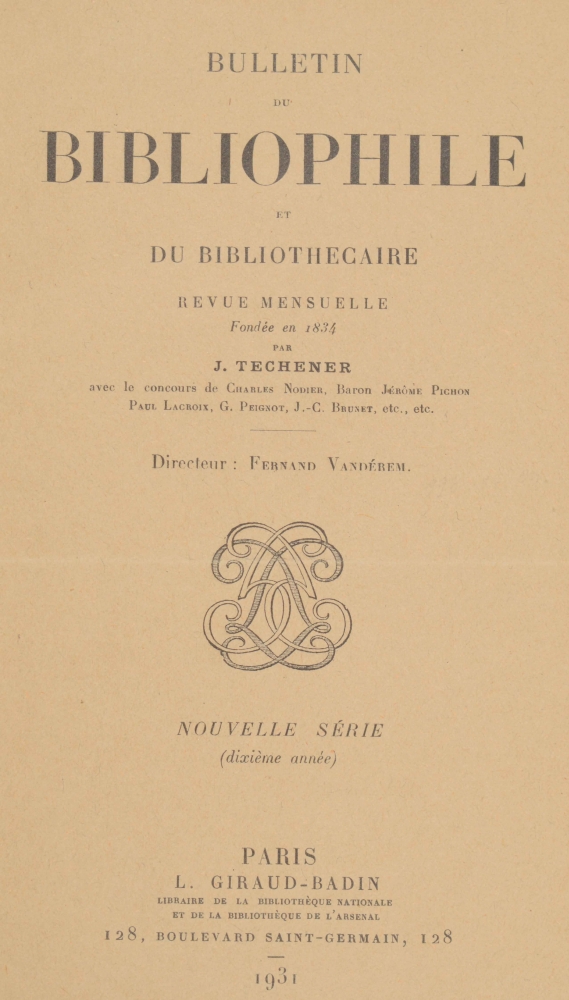 BULLETIN

DU

BIBLIOPHILE

ET

DU BIBLIOTHECAIRE

REVUE MENSUELLE

Fondée en 1834

PAR

J. TECHENER

avec le concours de Charles Nodier, Baron Jérôme Pichon Paul Lacroix, G. Peignot, J.-C. Brunet, etc., etc.

Directeur : Fernand Vandérem.

NOUVELLE SÉRIE

(dixième année)

PARIS

L. GIRAUD-BADIN

LIBRAIRE DE LA BIBLIOTHÈQUE NATIONALE
ET DE LA BIBLIOTHÈQUE DE L'ARSENAL

128, BOULEVARD SAINT-GERMAIN, 128

1931